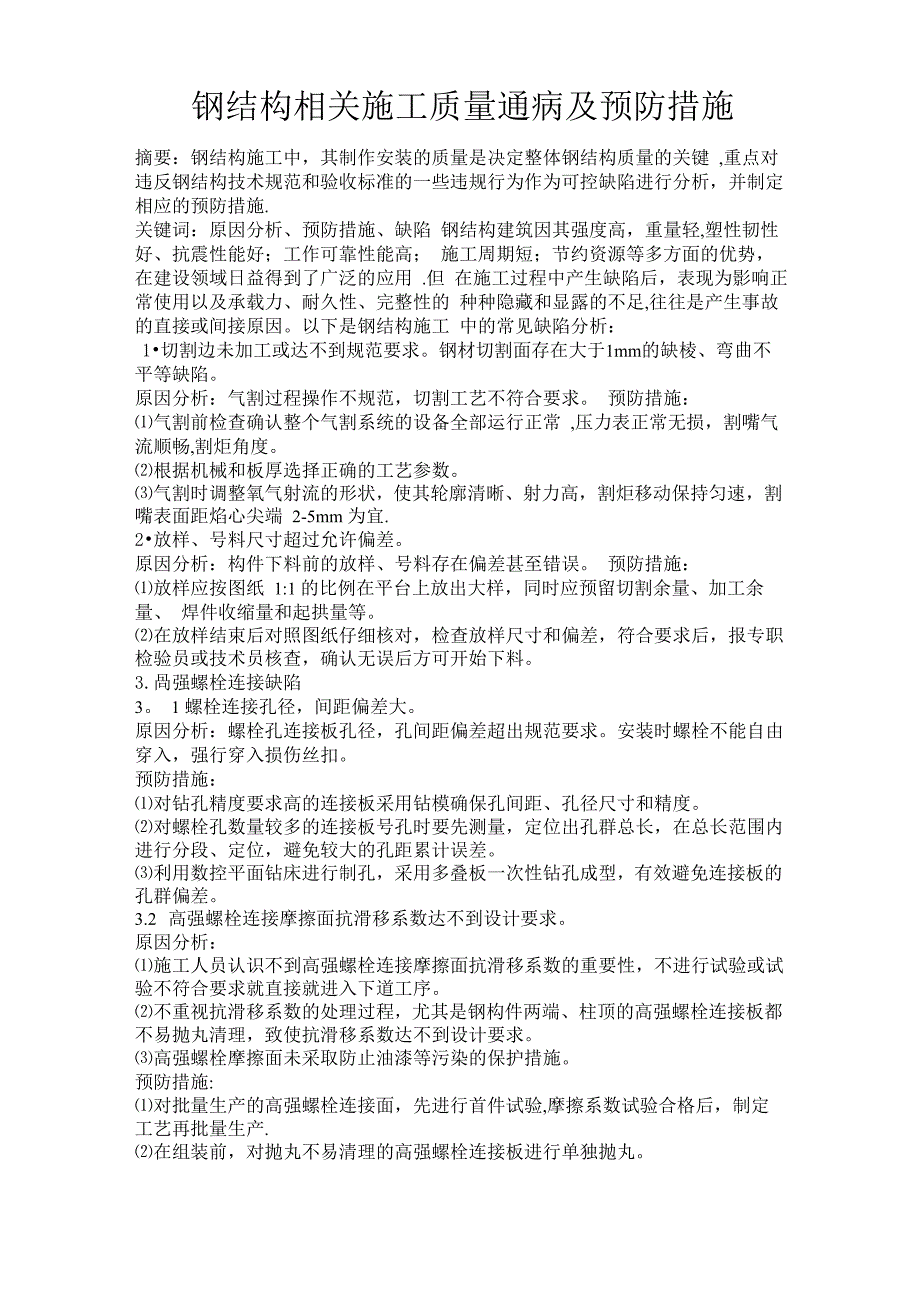 钢结构相关施工质量通病及预防措施

摘要：钢结构施工中，其制作安装的质量是决定整体钢结构质量的关键 ,重点对违反钢结构技术规范和验收标准的一些违规行为作为可控缺陷进行分析，并制定相应的预防措施.

关键词：原因分析、预防措施、缺陷 钢结构建筑因其强度高，重量轻,塑性韧性好、抗震性能好；工作可靠性能高； 施工周期短；节约资源等多方面的优势，在建设领域日益得到了广泛的应用 .但 在施工过程中产生缺陷后，表现为影响正常使用以及承载力、耐久性、完整性的 种种隐藏和显露的不足,往往是产生事故的直接或间接原因。以下是钢结构施工 中的常见缺陷分析：

1•切割边未加工或达不到规范要求。钢材切割面存在大于1mm的缺棱、弯曲不平等缺陷。

原因分析：气割过程操作不规范，切割工艺不符合要求。 预防措施：

⑴气割前检查确认整个气割系统的设备全部运行正常 ,压力表正常无损，割嘴气流顺畅,割炬角度。

⑵根据机械和板厚选择正确的工艺参数。

⑶气割时调整氧气射流的形状，使其轮廓清晰、射力高，割炬移动保持匀速，割嘴表面距焰心尖端 2-5mm 为宜.

2•放样、号料尺寸超过允许偏差。

原因分析：构件下料前的放样、号料存在偏差甚至错误。 预防措施：

⑴放样应按图纸 1:1 的比例在平台上放出大样，同时应预留切割余量、加工余量、 焊件收缩量和起拱量等。

⑵在放样结束后对照图纸仔细核对，检查放样尺寸和偏差，符合要求后，报专职检验员或技术员核查，确认无误后方可开始下料。

3. 咼强螺栓连接缺陷

3。 1 螺栓连接孔径，间距偏差大。

原因分析：螺栓孔连接板孔径，孔间距偏差超出规范要求。安装时螺栓不能自由穿入，强行穿入损伤丝扣。

预防措施：

⑴对钻孔精度要求高的连接板采用钻模确保孔间距、孔径尺寸和精度。

⑵对螺栓孔数量较多的连接板号孔时要先测量，定位出孔群总长，在总长范围内进行分段、定位，避免较大的孔距累计误差。

⑶利用数控平面钻床进行制孔，采用多叠板一次性钻孔成型，有效避免连接板的孔群偏差。

3.2 高强螺栓连接摩擦面抗滑移系数达不到设计要求。

原因分析：

⑴施工人员认识不到高强螺栓连接摩擦面抗滑移系数的重要性，不进行试验或试验不符合要求就直接就进入下道工序。

⑵不重视抗滑移系数的处理过程，尤其是钢构件两端、柱顶的高强螺栓连接板都不易抛丸清理，致使抗滑移系数达不到设计要求。

⑶高强螺栓摩擦面未采取防止油漆等污染的保护措施。

预防措施:

⑴对批量生产的高强螺栓连接面，先进行首件试验,摩擦系数试验合格后，制定工艺再批量生产.

⑵在组装前，对抛丸不易清理的高强螺栓连接板进行单独抛丸。